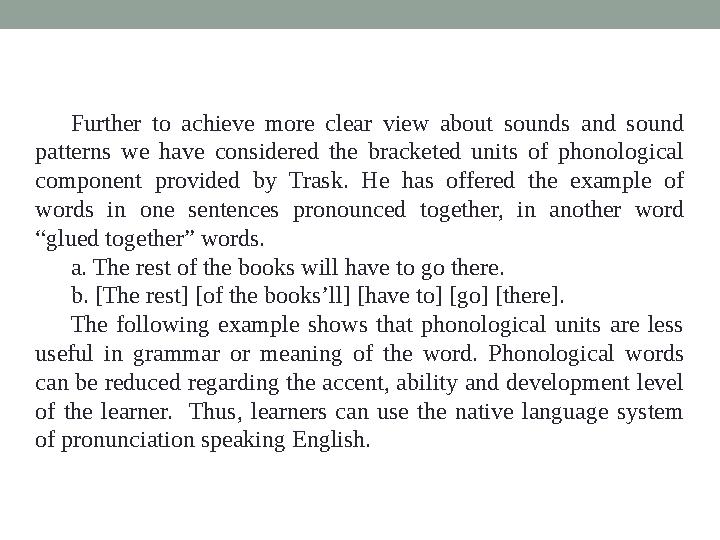 Further to achieve more clear view about sounds and sound patterns we have considered the bracketed units of phonological component provided by Trask. He has offered the example of words in one sentences pronounced together, in another word “glued together” words.

a. The rest of the books will have to go there.

b. [The rest] [of the books’ll] [have to] [go] [there].

The following example shows that phonological units are less useful in grammar or meaning of the word. Phonological words can be reduced regarding the accent, ability and development level of the learner. Thus, learners can use the native language system of pronunciation speaking English.